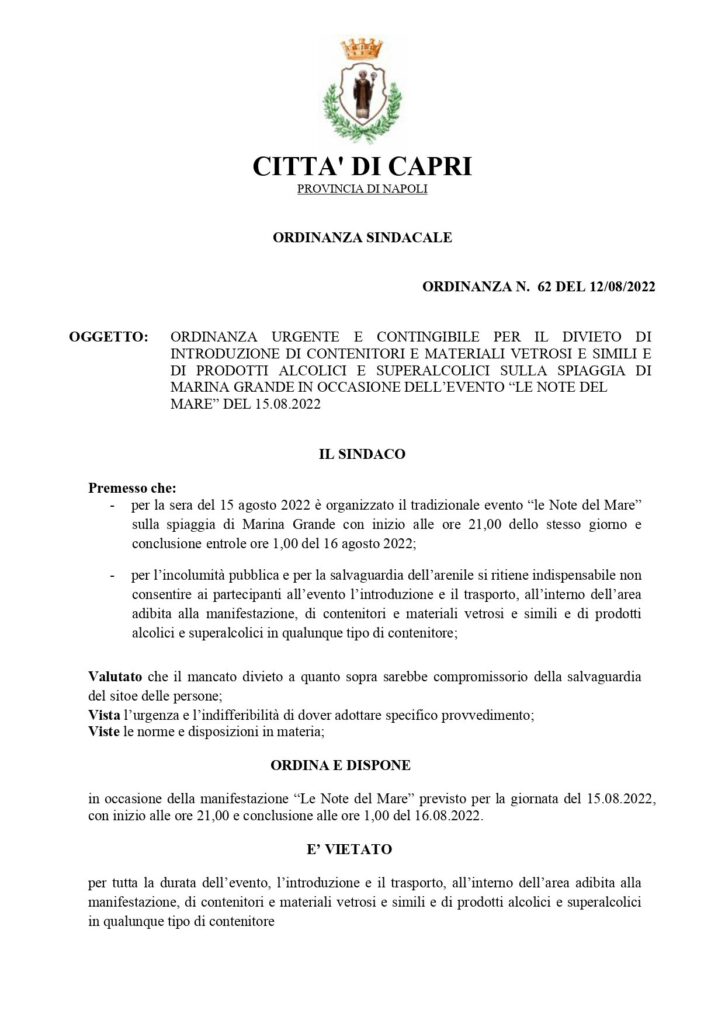 CITTA' DI CAPRI
PROVINCIA DI NAPOLI

ORDINANZA SINDACALE

ORDINANZA N. 62 DEL 12/08/2022

OGGETTO: ORDINANZA URGENTE E CONTINGIBILE PER IL DIVIETO DI INTRODUZIONE DI CONTENITORI E MATERIALI VETROSI E SIMILI E DI PRODOTTI ALCOLICI E SUPERALCOLICI SULLA SPIAGGIA DI MARINA GRANDE IN OCCASIONE DELL'EVENTO "LE NOTE DEL MARE" DEL 15.08.2022

IL SINDACO

Premesso che:
- per la sera del 15 agosto 2022 è organizzato il tradizionale evento "le Note del Mare" sulla spiaggia di Marina Grande con inizio alle ore 21,00 dello stesso giorno e conclusione entrole ore 1,00 del 16 agosto 2022;

- per l'incolumità pubblica e per la salvaguardia dell'arenile si ritiene indispensabile non consentire ai partecipanti all'evento l'introduzione e il trasporto, all'interno dell'area adibita alla manifestazione, di contenitori e materiali vetrosi e simili e di prodotti alcolici e superalcolici in qualunque tipo di contenitore;

Valutato che il mancato divieto a quanto sopra sarebbe compromissorio della salvaguardia del sitoe delle persone;
Vista l'urgenza e l'indifferibilità di dover adottare specifico provvedimento;
Viste le norme e disposizioni in materia;

ORDINA E DISPONE

in occasione della manifestazione "Le Note del Mare" previsto per la giornata del 15.08.2022, con inizio alle ore 21,00 e conclusione alle ore 1,00 del 16.08.2022.

E' VIETATO

per tutta la durata dell'evento, l'introduzione e il trasporto, all'interno dell'area adibita alla manifestazione, di contenitori e materiali vetrosi e simili e di prodotti alcolici e superalcolici in qualunque tipo di contenitore